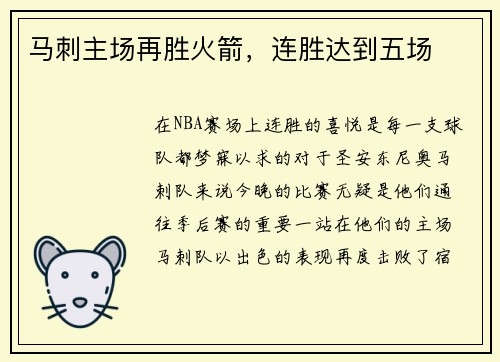 马刺主场再胜火箭，连胜达到五场

在NBA赛场上连胜的喜悦是每一支球队都梦寐以求的对于圣安东尼奥马刺队来说今晚的比赛无疑是他们通往季后赛的重要一站在他们的主场马刺队以出色的表现再度击败了宿